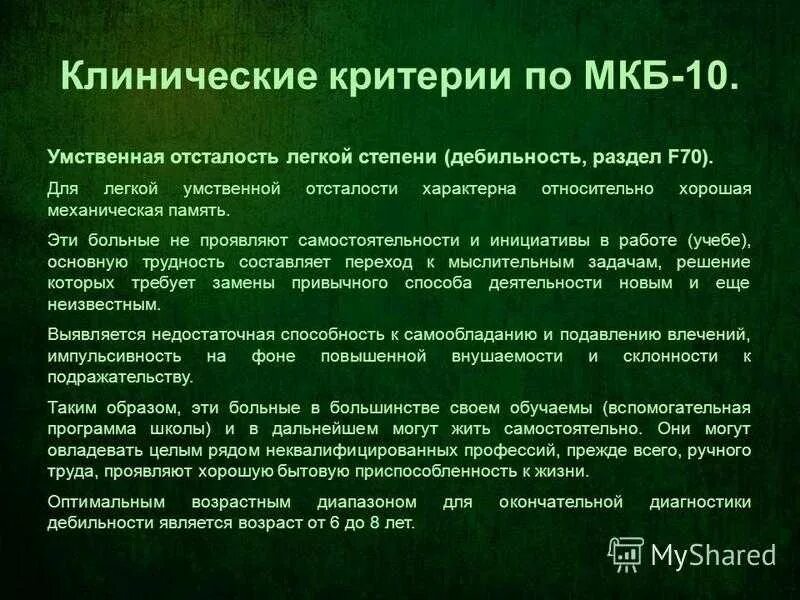 Клинические критерии по МКБ-10.

Умственная отсталость легкой степени (дебильность, раздел F70).

Для легкой умственной отсталости характерна относительно хорошая механическая память.

Эти больные не проявляют самостоятельности и инициативы в работе (учебе), основную трудность составляет переход к мыслительным задачам, решение которых требует замены привычного способа деятельности новым и еще неизвестным.

Выявляется недостаточная способность к самообладанию и подавлению влечений, импульсивность на фоне повышенной внушаемости и склонности к подражательству.

Таким образом, эти больные в большинстве своем обучаемы (вспомогательная программа школы) и в дальнейшем могут жить самостоятельно. Они могут овладевать целым рядом неквалифицированных профессий, прежде всего, ручного труда, проявляют хорошую бытовую приспособленность к жизни.

Оптимальным возрастным диапазоном для окончательной диагностики дебильности является возраст от 6 до 8 лет.

MyShared